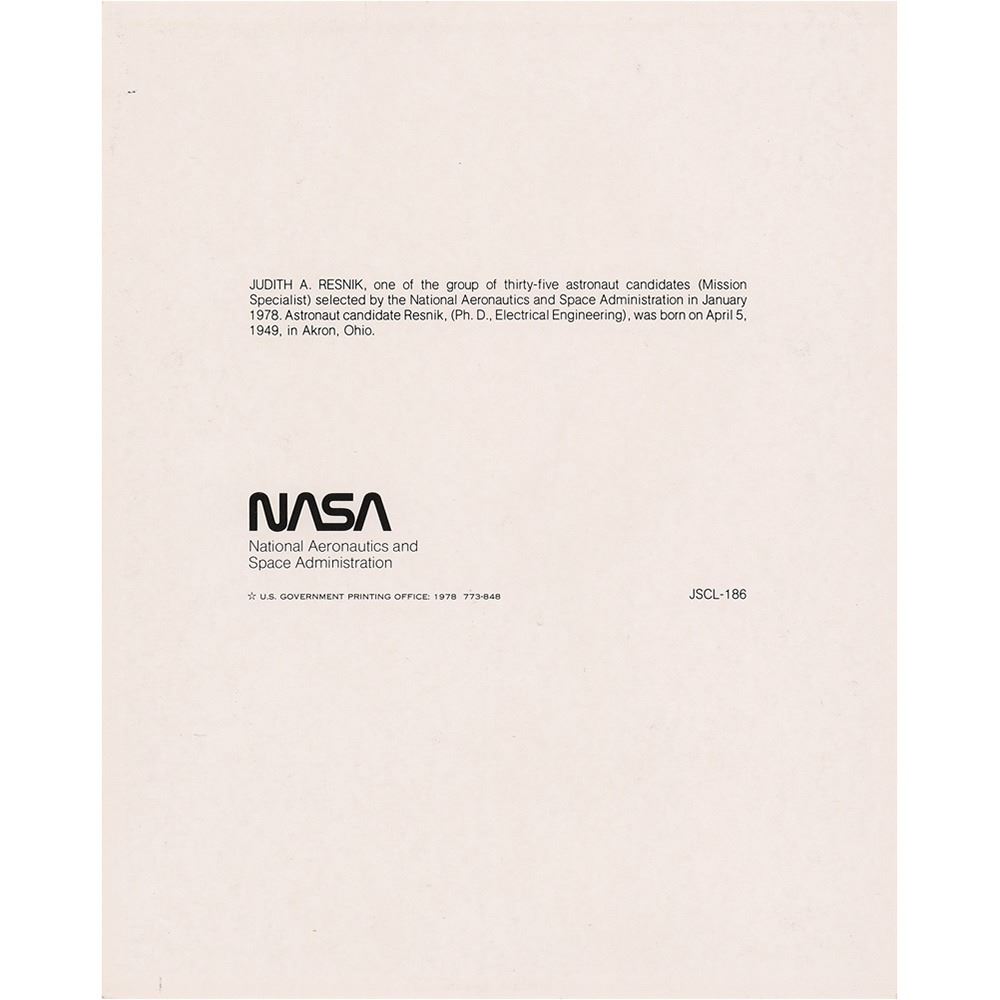 JUDITH A. RESNIK, one of the group of thirty-five astronaut candidates (Mission Specialist) selected by the National Aeronautics and Space Administration in January 1978. Astronaut candidate Resnik, (Ph. D., Electrical Engineering), was born on April 5, 1949, in Akron, Ohio.

NASA
National Aeronautics and
Space Administration

☆ U.S. GOVERNMENT PRINTING OFFICE: 1978 773-848

JSCL-186